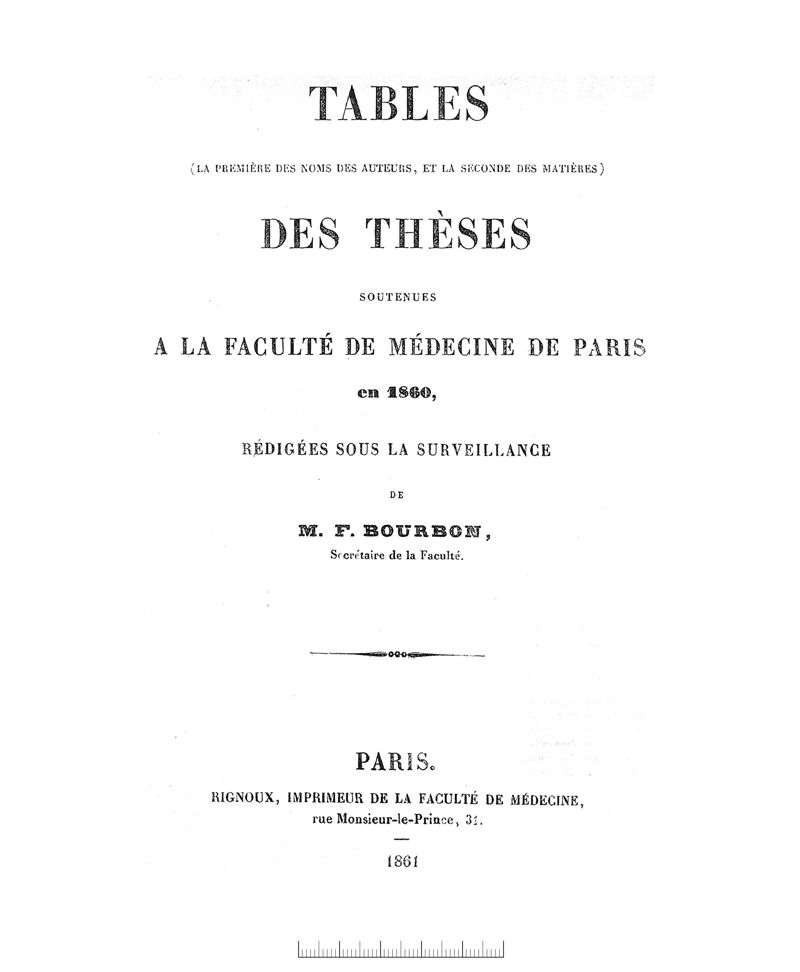 TABLES

(LA PREMIÈRE DES NOMS DES AUTEURS, ET LA SECONDE DES MATIÈRES)

DES THÈSES

SOUTENUES

A LA FACULTÉ DE MÉDECINE DE PARIS

en 1860,

RÉDIGÉES SOUS LA SURVEILLANCE

DE

M. F. BOURBON,

Secrétaire de la Faculté.

PARIS.

RIGNOUX, IMPRIMEUR DE LA FACULTÉ DE MÉDECINE,

rue Monsieur-le-Prince, 31.

1861